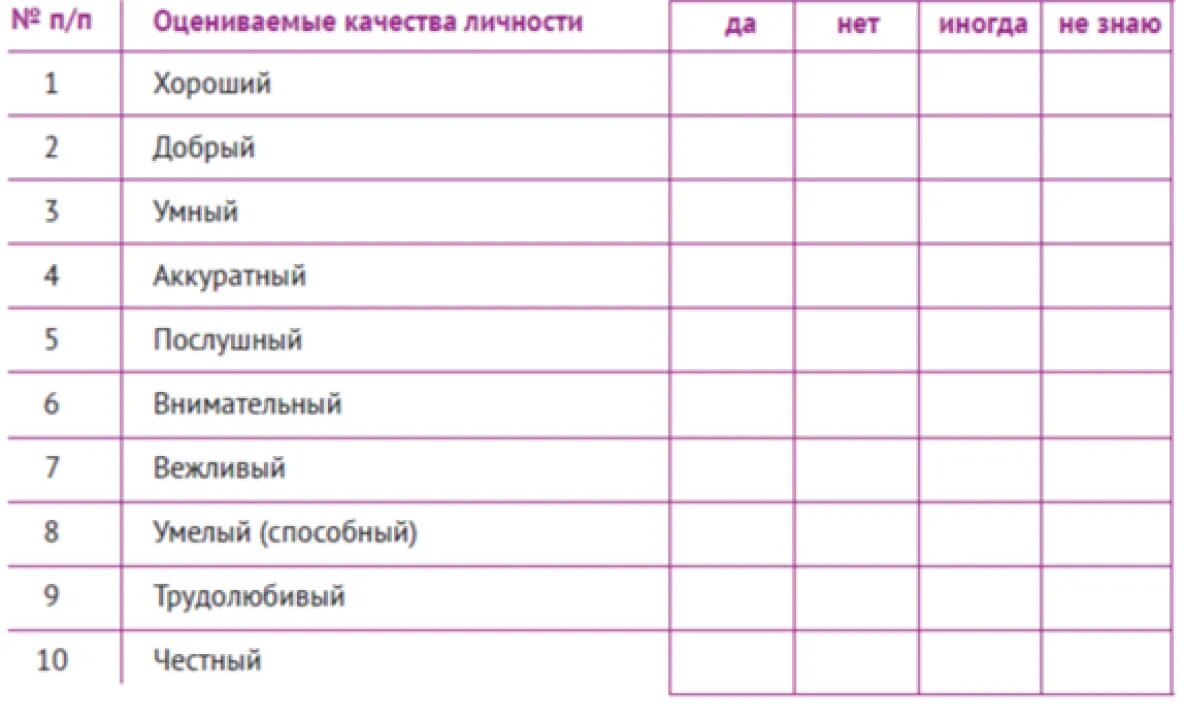 | № п/п | Оцениваемые качества личности | да | нет | иногда | не знаю |
|---|---|---|---|---|---|
| 1 | Хороший | | | | |
| 2 | Добрый | | | | |
| 3 | Умный | | | | |
| 4 | Аккуратный | | | | |
| 5 | Послушный | | | | |
| 6 | Внимательный | | | | |
| 7 | Вежливый | | | | |
| 8 | Умелый (способный) | | | | |
| 9 | Трудолюбивый | | | | |
| 10 | Честный | | | | |